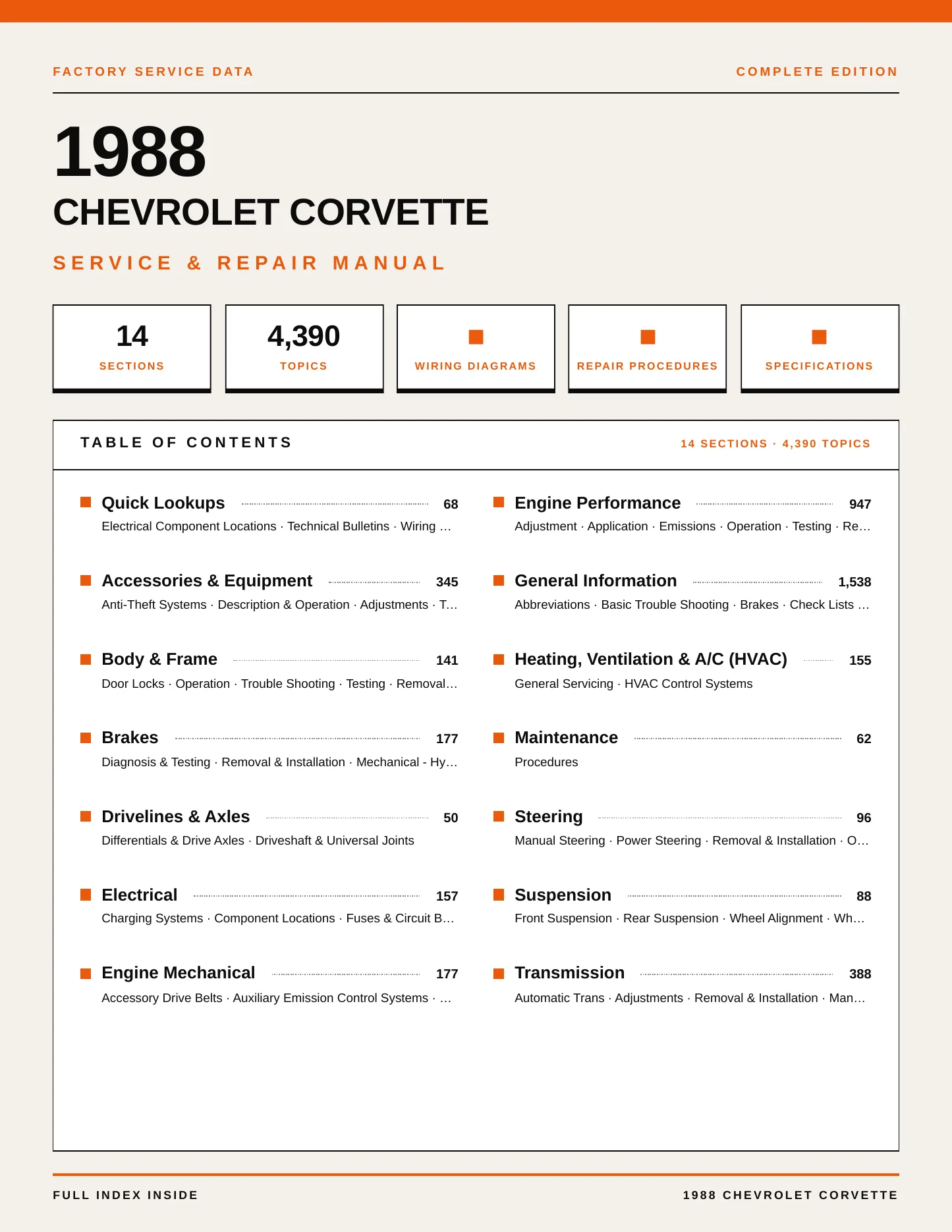 FACTORY SERVICE DATA

COMPLETE EDITION

1988

CHEVROLET CORVETTE

SERVICE & REPAIR MANUAL

14
SECTIONS

4,390
TOPICS

WIRING DIAGRAMS

REPAIR PROCEDURES

SPECIFICATIONS

TABLE OF CONTENTS

14 SECTIONS · 4,390 TOPICS

Quick Lookups 68
Electrical Component Locations · Technical Bulletins · Wiring …

Accessories & Equipment 345
Anti-Theft Systems · Description & Operation · Adjustments · T…

Body & Frame 141
Door Locks · Operation · Trouble Shooting · Testing · Removal…

Brakes 177
Diagnosis & Testing · Removal & Installation · Mechanical - Hy…

Drivelines & Axles 50
Differentials & Drive Axles · Driveshaft & Universal Joints

Electrical 157
Charging Systems · Component Locations · Fuses & Circuit B…

Engine Mechanical 177
Accessory Drive Belts · Auxiliary Emission Control Systems · …

Engine Performance 947
Adjustment · Application · Emissions · Operation · Testing · Re…

General Information 1,538
Abbreviations · Basic Trouble Shooting · Brakes · Check Lists …

Heating, Ventilation & A/C (HVAC) 155
General Servicing · HVAC Control Systems

Maintenance 62
Procedures

Steering 96
Manual Steering · Power Steering · Removal & Installation · O…

Suspension 88
Front Suspension · Rear Suspension · Wheel Alignment · Wh…

Transmission 388
Automatic Trans · Adjustments · Removal & Installation · Man…

FULL INDEX INSIDE

1988 CHEVROLET CORVETTE